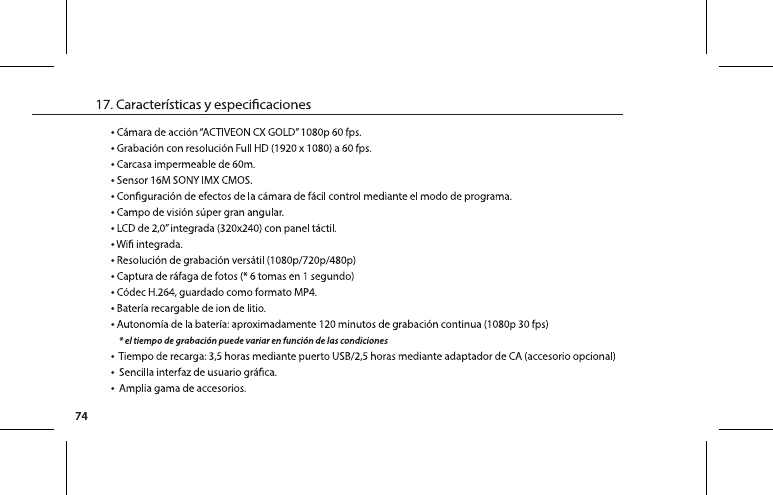 17. Características y especificaciones

• Cámara de acción "ACTIVEON CX GOLD" 1080p 60 fps.
• Grabación con resolución Full HD (1920 x 1080) a 60 fps.
• Carcasa impermeable de 60m.
• Sensor 16M SONY IMX CMOS.
• Configuración de efectos de la cámara de fácil control mediante el modo de programa.
• Campo de visión súper gran angular.
• LCD de 2,0" integrada (320x240) con panel táctil.
• Wifi integrada.
• Resolución de grabación versátil (1080p/720p/480p)
• Captura de ráfaga de fotos (* 6 tomas en 1 segundo)
• Códec H.264, guardado como formato MP4.
• Batería recargable de ion de litio.
• Autonomía de la batería: aproximadamente 120 minutos de grabación continua (1080p 30 fps)
* el tiempo de grabación puede variar en función de las condiciones
• Tiempo de recarga: 3,5 horas mediante puerto USB/2,5 horas mediante adaptador de CA (accesorio opcional)
• Sencilla interfaz de usuario gráfica.
• Amplia gama de accesorios.

74